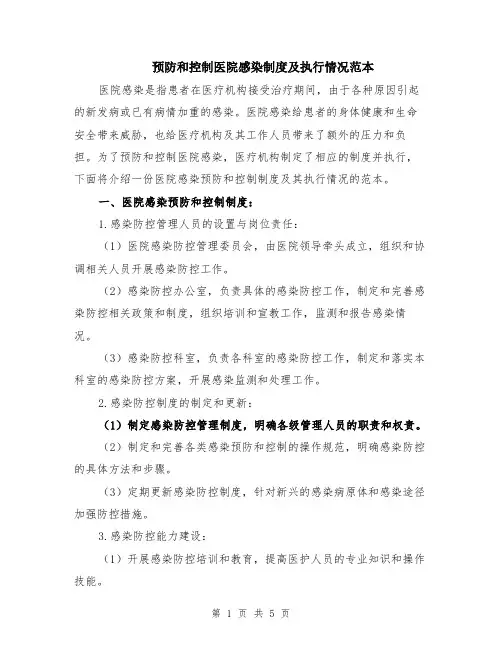 预防和控制医院感染制度及执行情况范本

医院感染是指患者在医疗机构接受治疗期间，由于各种原因引起的新发病或已有病情加重的感染。医院感染给患者的身体健康和生命安全带来威胁，也给医疗机构及其工作人员带来了额外的压力和负担。为了预防和控制医院感染，医疗机构制定了相应的制度并执行，下面将介绍一份医院感染预防和控制制度及其执行情况的范本。

一、医院感染预防和控制制度：

1.感染防控管理人员的设置与岗位责任：

（1）医院感染防控管理委员会，由医院领导牵头成立，组织和协调相关人员开展感染防控工作。

（2）感染防控办公室，负责具体的感染防控工作，制定和完善感染防控相关政策和制度，组织培训和宣教工作，监测和报告感染情况。

（3）感染防控科室，负责各科室的感染防控工作，制定和落实本科室的感染防控方案，开展感染监测和处理工作。

2.感染防控制度的制定和更新：

（1）制定感染防控管理制度，明确各级管理人员的职责和权责。

（2）制定和完善各类感染预防和控制的操作规范，明确感染防控的具体方法和步骤。

（3）定期更新感染防控制度，针对新兴的感染病原体和感染途径加强防控措施。

3.感染防控能力建设：

（1）开展感染防控培训和教育，提高医护人员的专业知识和操作技能。

第 1 页 共 5 页